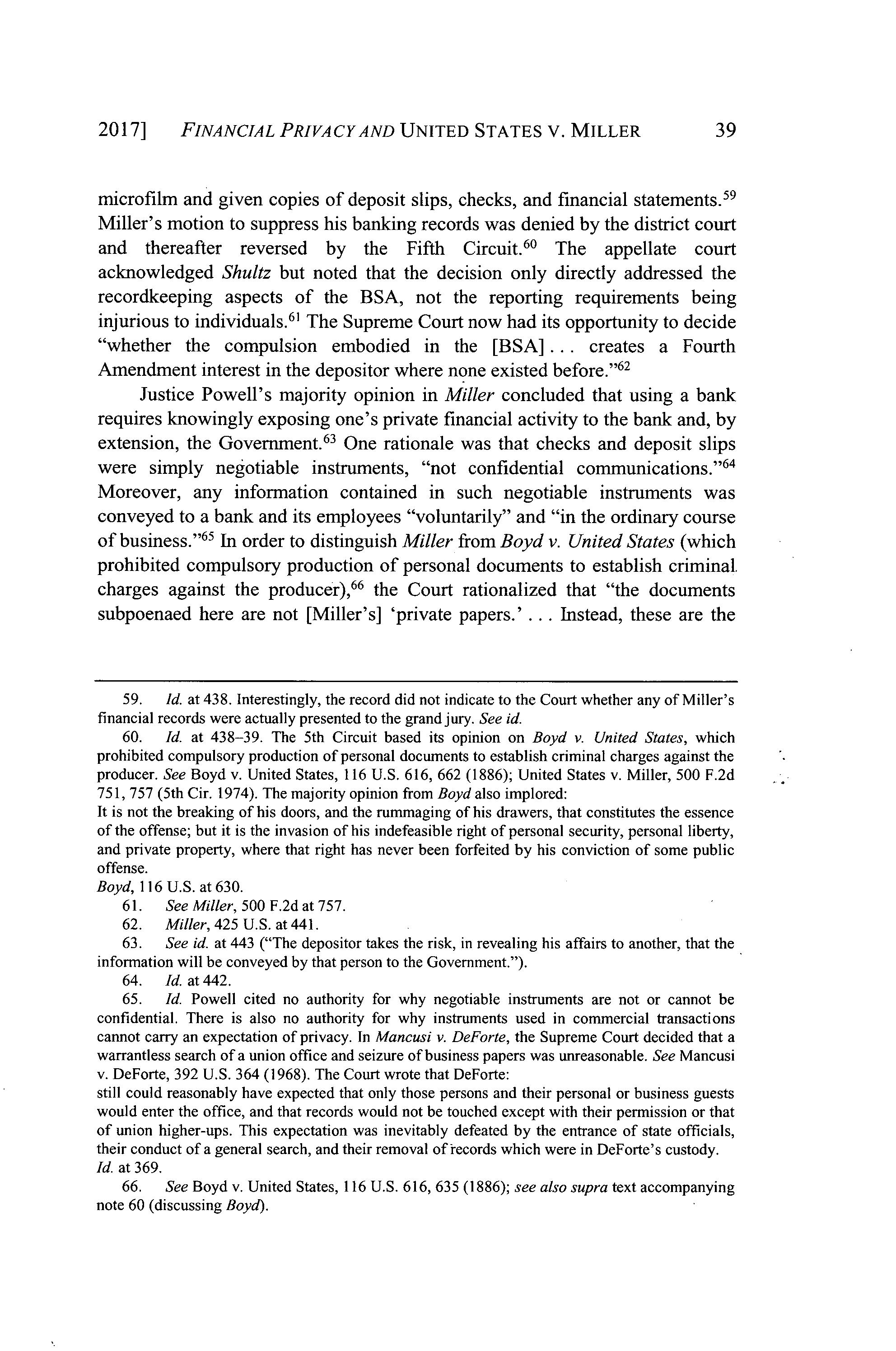 2017] FINANCIAL PRIVACY AND UNITED STATES V. MILLER 39

microfilm and given copies of deposit slips, checks, and financial statements.$^{59}$ Miller's motion to suppress his banking records was denied by the district court and thereafter reversed by the Fifth Circuit.$^{60}$ The appellate court acknowledged Shultz but noted that the decision only directly addressed the recordkeeping aspects of the BSA, not the reporting requirements being injurious to individuals.$^{61}$ The Supreme Court now had its opportunity to decide "whether the compulsion embodied in the [BSA] . . . creates a Fourth Amendment interest in the depositor where none existed before."$^{62}$

Justice Powell's majority opinion in Miller concluded that using a bank requires knowingly exposing one's private financial activity to the bank and, by extension, the Government.$^{63}$ One rationale was that checks and deposit slips were simply negotiable instruments, "not confidential communications."$^{64}$ Moreover, any information contained in such negotiable instruments was conveyed to a bank and its employees "voluntarily" and "in the ordinary course of business."$^{65}$ In order to distinguish Miller from Boyd v. United States (which prohibited compulsory production of personal documents to establish criminal charges against the producer),$^{66}$ the Court rationalized that "the documents subpoenaed here are not [Miller's] 'private papers.' . . . Instead, these are the

59. Id. at 438. Interestingly, the record did not indicate to the Court whether any of Miller's financial records were actually presented to the grand jury. See id.

60. Id. at 438–39. The 5th Circuit based its opinion on Boyd v. United States, which prohibited compulsory production of personal documents to establish criminal charges against the producer. See Boyd v. United States, 116 U.S. 616, 662 (1886); United States v. Miller, 500 F.2d 751, 757 (5th Cir. 1974). The majority opinion from Boyd also implored:

It is not the breaking of his doors, and the rummaging of his drawers, that constitutes the essence of the offense; but it is the invasion of his indefeasible right of personal security, personal liberty, and private property, where that right has never been forfeited by his conviction of some public offense.

Boyd, 116 U.S. at 630.

61. See Miller, 500 F.2d at 757.

62. Miller, 425 U.S. at 441.

63. See id. at 443 ("The depositor takes the risk, in revealing his affairs to another, that the information will be conveyed by that person to the Government.").

64. Id. at 442.

65. Id. Powell cited no authority for why negotiable instruments are not or cannot be confidential. There is also no authority for why instruments used in commercial transactions cannot carry an expectation of privacy. In Mancusi v. DeForte, the Supreme Court decided that a warrantless search of a union office and seizure of business papers was unreasonable. See Mancusi v. DeForte, 392 U.S. 364 (1968). The Court wrote that DeForte:

still could reasonably have expected that only those persons and their personal or business guests would enter the office, and that records would not be touched except with their permission or that of union higher-ups. This expectation was inevitably defeated by the entrance of state officials, their conduct of a general search, and their removal of records which were in DeForte's custody.

Id. at 369.

66. See Boyd v. United States, 116 U.S. 616, 635 (1886); see also supra text accompanying note 60 (discussing Boyd).